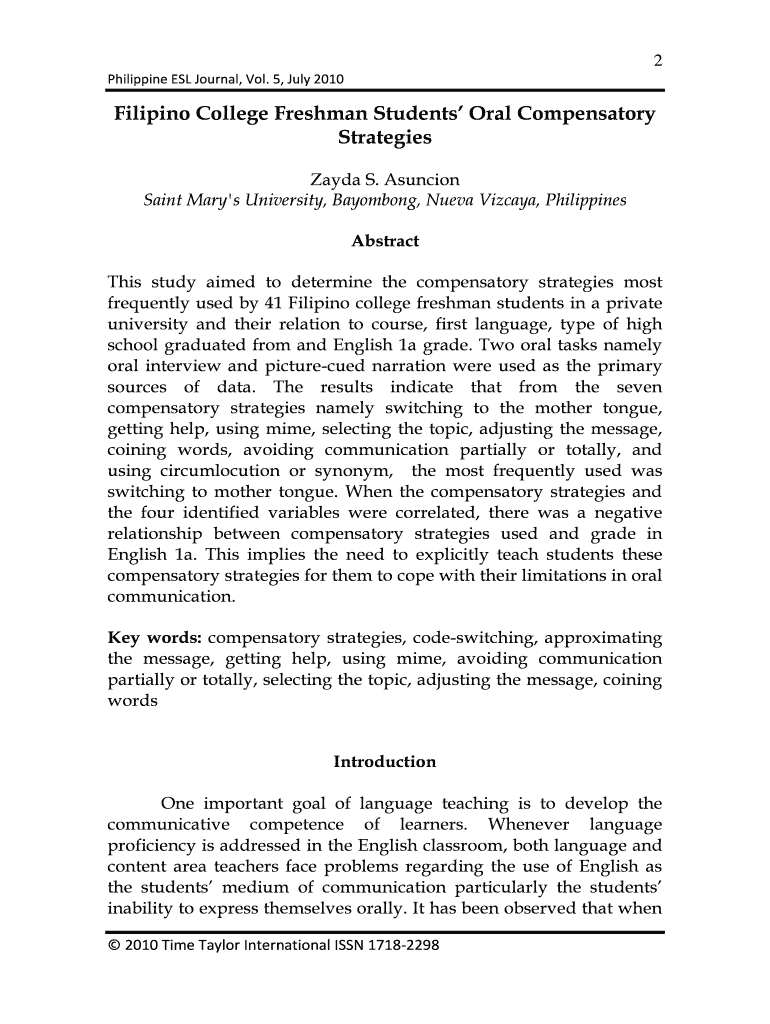 2

Philippine ESL Journal, Vol. 5, July 2010

Filipino College Freshman Students' Oral Compensatory Strategies

Zayda S. Asuncion
Saint Mary's University, Bayombong, Nueva Vizcaya, Philippines

Abstract

This study aimed to determine the compensatory strategies most frequently used by 41 Filipino college freshman students in a private university and their relation to course, first language, type of high school graduated from and English 1a grade. Two oral tasks namely oral interview and picture-cued narration were used as the primary sources of data. The results indicate that from the seven compensatory strategies namely switching to the mother tongue, getting help, using mime, selecting the topic, adjusting the message, coining words, avoiding communication partially or totally, and using circumlocution or synonym, the most frequently used was switching to mother tongue. When the compensatory strategies and the four identified variables were correlated, there was a negative relationship between compensatory strategies used and grade in English 1a. This implies the need to explicitly teach students these compensatory strategies for them to cope with their limitations in oral communication.

Key words: compensatory strategies, code-switching, approximating the message, getting help, using mime, avoiding communication partially or totally, selecting the topic, adjusting the message, coining words

Introduction

One important goal of language teaching is to develop the communicative competence of learners. Whenever language proficiency is addressed in the English classroom, both language and content area teachers face problems regarding the use of English as the students' medium of communication particularly the students' inability to express themselves orally. It has been observed that when

© 2010 Time Taylor International ISSN 1718-2298